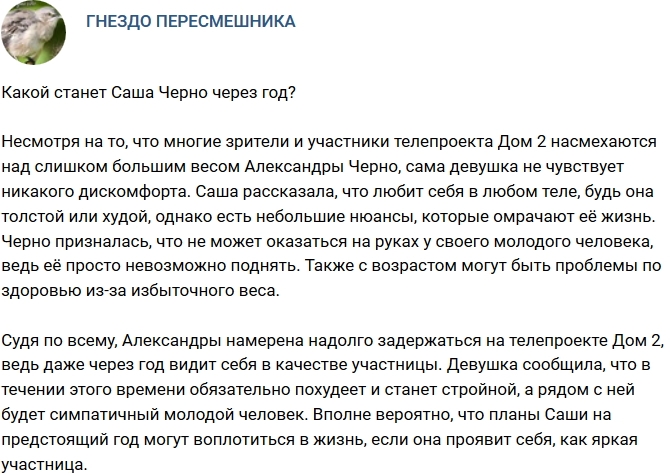 ГНЕЗДО ПЕРЕСМЕШНИКА

Какой станет Саша Черно через год?

Несмотря на то, что многие зрители и участники телепроекта Дом 2 насмехаются над слишком большим весом Александры Черно, сама девушка не чувствует никакого дискомфорта. Саша рассказала, что любит себя в любом теле, будь она толстой или худой, однако есть небольшие нюансы, которые омрачают её жизнь. Черно призналась, что не может оказаться на руках у своего молодого человека, ведь её просто невозможно поднять. Также с возрастом могут быть проблемы по здоровью из-за избыточного веса.

Судя по всему, Александры намерена надолго задержаться на телепроекте Дом 2, ведь даже через год видит себя в качестве участницы. Девушка сообщила, что в течении этого времени обязательно похудеет и станет стройной, а рядом с ней будет симпатичный молодой человек. Вполне вероятно, что планы Саши на предстоящий год могут воплотиться в жизнь, если она проявит себя, как яркая участница.